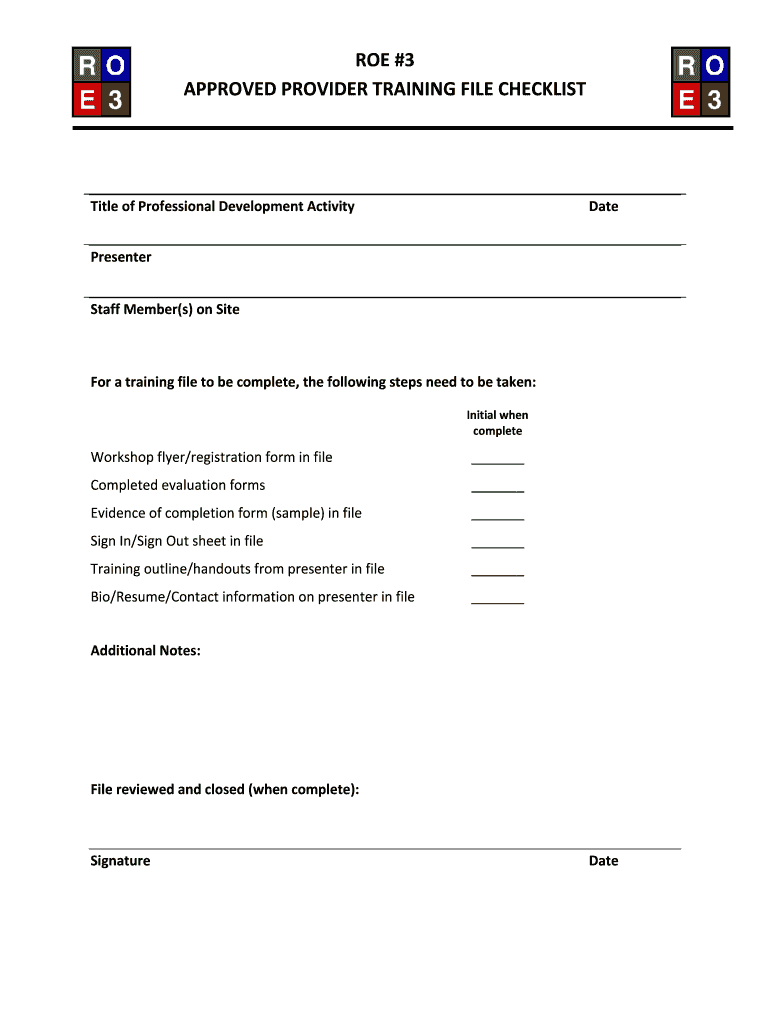 R O
E 3

ROE #3
APPROVED PROVIDER TRAINING FILE CHECKLIST

R O
E 3

Title of Professional Development Activity Date

Presenter

Staff Member(s) on Site

For a training file to be complete, the following steps need to be taken:

Initial when complete

Workshop flyer/registration form in file _______

Completed evaluation forms _______

Evidence of completion form (sample) in file _______

Sign In/Sign Out sheet in file _______

Training outline/handouts from presenter in file _______

Bio/Resume/Contact information on presenter in file _______

Additional Notes:

File reviewed and closed (when complete):

Signature Date